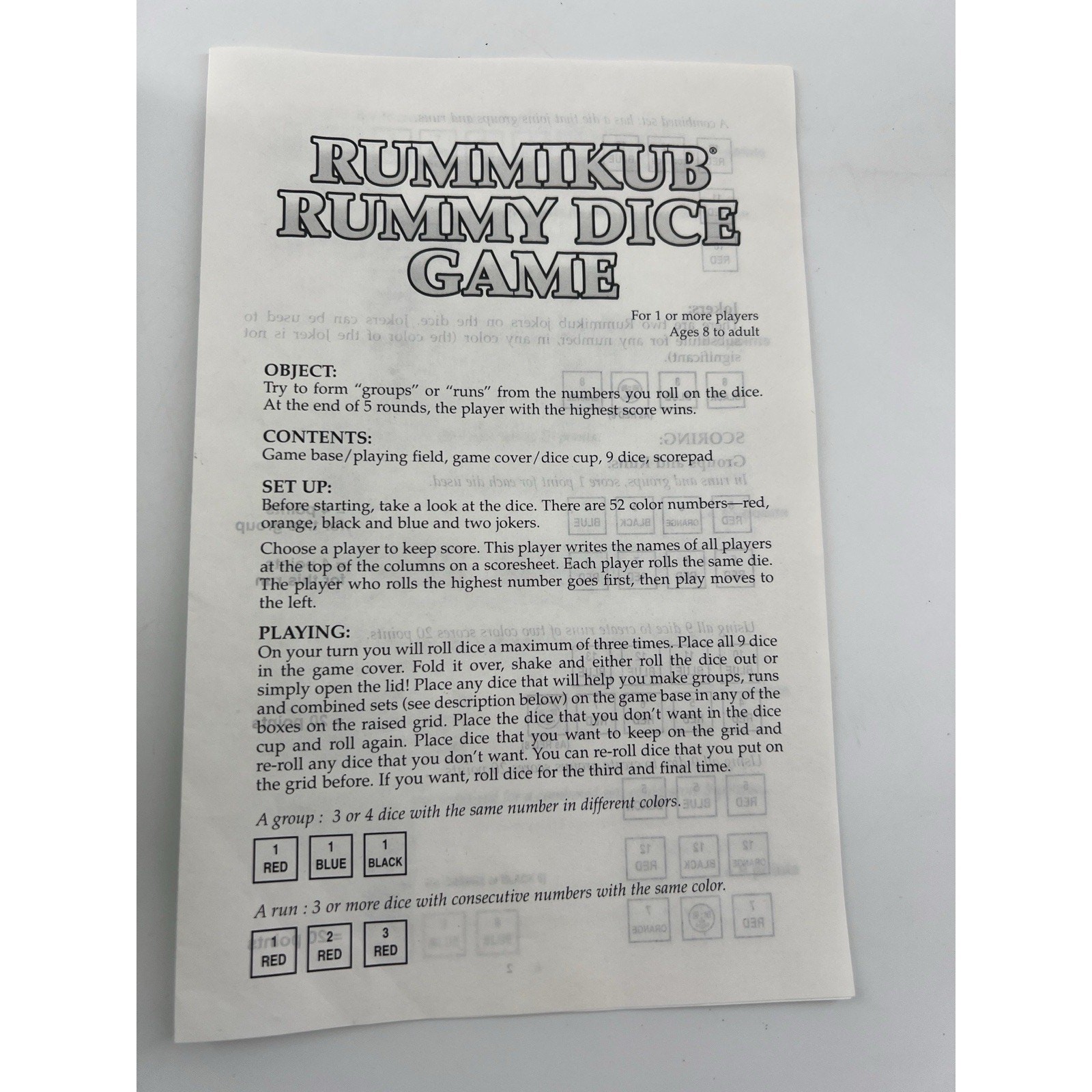 RUMMIKUB®
RUMMY DICE
GAME

For 1 or more players
Ages 8 to adult

OBJECT:
Try to form "groups" or "runs" from the numbers you roll on the dice. At the end of 5 rounds, the player with the highest score wins.

CONTENTS:
Game base/playing field, game cover/dice cup, 9 dice, scorepad

SET UP:
Before starting, take a look at the dice. There are 52 color numbers—red, orange, black and blue and two jokers.

Choose a player to keep score. This player writes the names of all players at the top of the columns on a scoresheet. Each player rolls the same die. The player who rolls the highest number goes first, then play moves to the left.

PLAYING:
On your turn you will roll dice a maximum of three times. Place all 9 dice in the game cover. Fold it over, shake and either roll the dice out or simply open the lid! Place any dice that will help you make groups, runs and combined sets (see description below) on the game base in any of the boxes on the raised grid. Place the dice that you don't want in the dice cup and roll again. Place dice that you want to keep on the grid and re-roll any dice that you don't want. You can re-roll dice that you put on the grid before. If you want, roll dice for the third and final time.

A group : 3 or 4 dice with the same number in different colors.

1
RED

1
BLUE

1
BLACK

A run : 3 or more dice with consecutive numbers with the same color.

1
RED

2
RED

3
RED